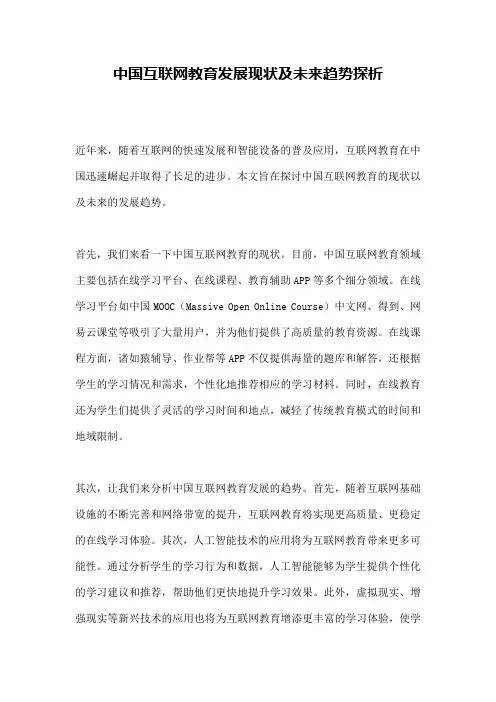 中国互联网教育发展现状及未来趋势探析

近年来，随着互联网的快速发展和智能设备的普及应用，互联网教育在中国迅速崛起并取得了长足的进步。本文旨在探讨中国互联网教育的现状以及未来的发展趋势。

首先，我们来看一下中国互联网教育的现状。目前，中国互联网教育领域主要包括在线学习平台、在线课程、教育辅助APP等多个细分领域。在线学习平台如中国MOOC（Massive Open Online Course）中文网、得到、网易云课堂等吸引了大量用户，并为他们提供了高质量的教育资源。在线课程方面，诸如猿辅导、作业帮等APP不仅提供海量的题库和解答，还根据学生的学习情况和需求，个性化地推荐相应的学习材料。同时，在线教育还为学生们提供了灵活的学习时间和地点，减轻了传统教育模式的时间和地域限制。

其次，让我们来分析中国互联网教育发展的趋势。首先，随着互联网基础设施的不断完善和网络带宽的提升，互联网教育将实现更高质量、更稳定的在线学习体验。其次，人工智能技术的应用将为互联网教育带来更多可能性。通过分析学生的学习行为和数据，人工智能能够为学生提供个性化的学习建议和推荐，帮助他们更快地提升学习效果。此外，虚拟现实、增强现实等新兴技术的应用也将为互联网教育增添更丰富的学习体验，使学